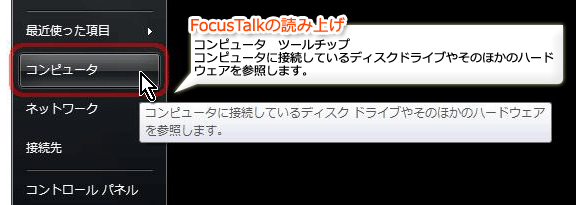 最近使った項目

コンピュータ

ネットワーク

接続先

コントロール パネル

FocusTalkの読み上げ

コンピュータ　ツールチップ
コンピュータに接続しているディスクドライブやそのほかのハードウェアを参照します。

コンピュータに接続しているディスク ドライブやそのほかのハードウェアを参照します。